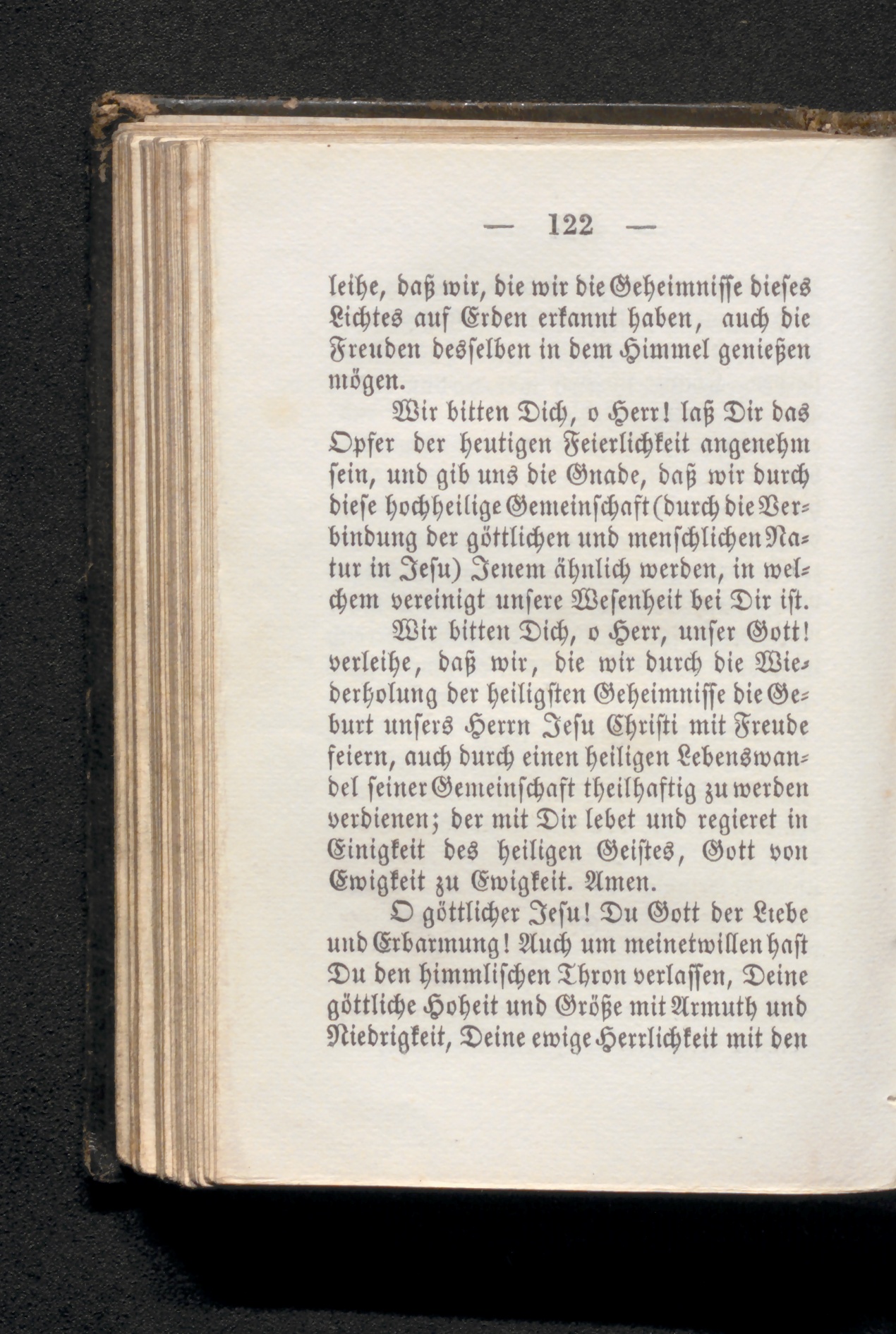 — 122 —

leihe, daß wir, die wir die Geheimnisse dieses Lichtes auf Erden erkannt haben, auch die Freuden desselben in dem Himmel genießen mögen.

Wir bitten Dich, o Herr! laß Dir das Opfer der heutigen Feierlichkeit angenehm sein, und gib uns die Gnade, daß wir durch diese hochheilige Gemeinschaft (durch die Verbindung der göttlichen und menschlichen Natur in Jesu) Jenem ähnlich werden, in welchem vereinigt unsere Wesenheit bei Dir ist.

Wir bitten Dich, o Herr, unser Gott! verleihe, daß wir, die wir durch die Wiederholung der heiligsten Geheimnisse die Geburt unsers Herrn Jesu Christi mit Freude feiern, auch durch einen heiligen Lebenswandel seiner Gemeinschaft theilhaftig zu werden verdienen; der mit Dir lebet und regieret in Einigkeit des heiligen Geistes, Gott von Ewigkeit zu Ewigkeit. Amen.

O göttlicher Jesu! Du Gott der Liebe und Erbarmung! Auch um meinetwillen hast Du den himmlischen Thron verlassen, Deine göttliche Hoheit und Größe mit Armuth und Niedrigkeit, Deine ewige Herrlichkeit mit den